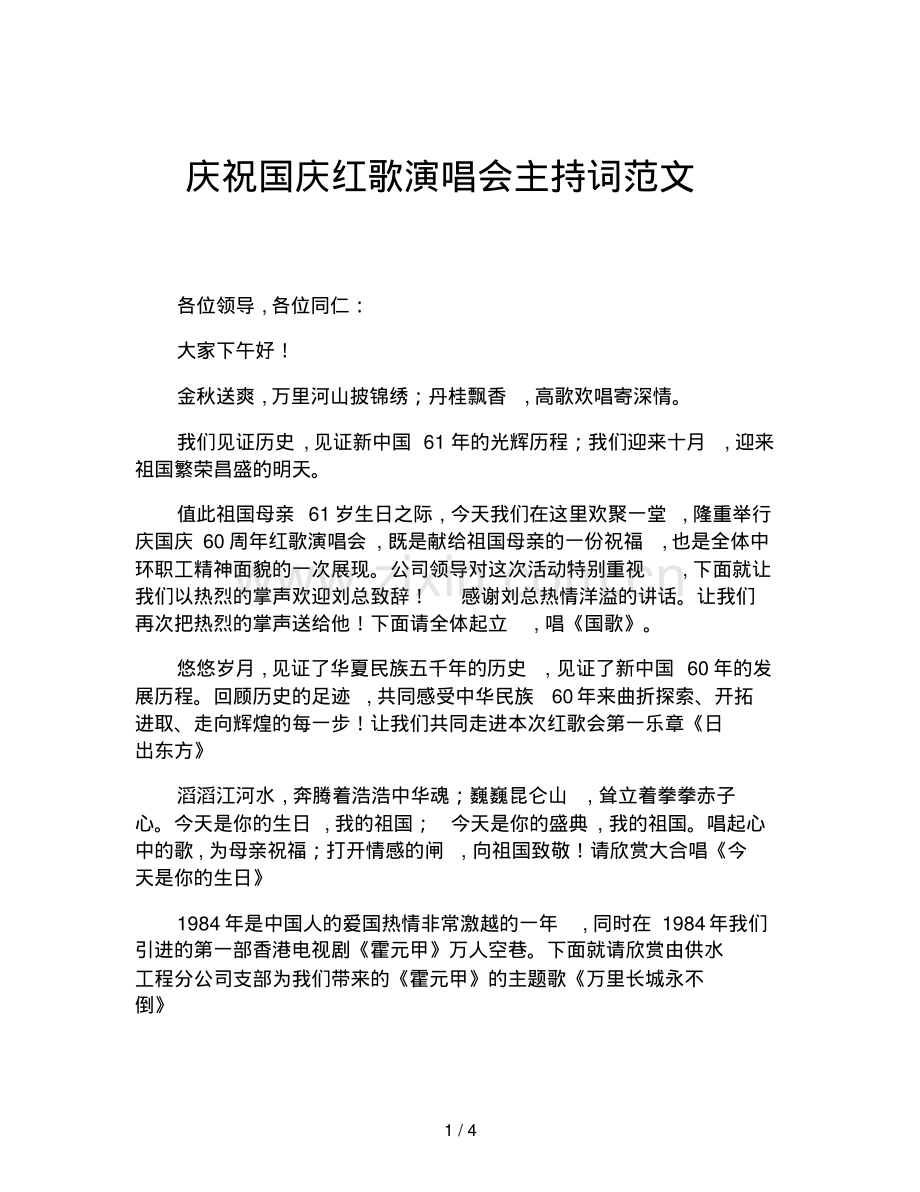 庆祝国庆红歌演唱会主持词范文

各位领导，各位同仁：

大家下午好！

金秋送爽，万里河山披锦绣；丹桂飘香，高歌欢唱寄深情。

我们见证历史，见证新中国 61 年的光辉历程；我们迎来十月，迎来祖国繁荣昌盛的明天。

值此祖国母亲 61 岁生日之际，今天我们在这里欢聚一堂，隆重举行庆国庆 60 周年红歌演唱会，既是献给祖国母亲的一份祝福，也是全体中环职工精神面貌的一次展现。公司领导对这次活动特别重视，下面就让我们以热烈的掌声欢迎刘总致辞！ 感谢刘总热情洋溢的讲话。让我们再次把热烈的掌声送给他！下面请全体起立，唱《国歌》。

悠悠岁月，见证了华夏民族五千年的历史，见证了新中国 60 年的发展历程。回顾历史的足迹，共同感受中华民族 60 年来曲折探索、开拓进取、走向辉煌的每一步！让我们共同走进本次红歌会第一乐章《日出东方》

滔滔江河水，奔腾着浩浩中华魂；巍巍昆仑山，耸立着拳拳赤子心。今天是你的生日，我的祖国； 今天是你的盛典，我的祖国。唱起心中的歌，为母亲祝福；打开情感的闸，向祖国致敬！请欣赏大合唱《今天是你的生日》

1984 年是中国人的爱国热情非常激越的一年，同时在 1984 年我们引进的第一部香港电视剧《霍元甲》万人空巷。下面就请欣赏由供水工程分公司支部为我们带来的《霍元甲》的主题歌《万里长城永不倒》

1 / 4